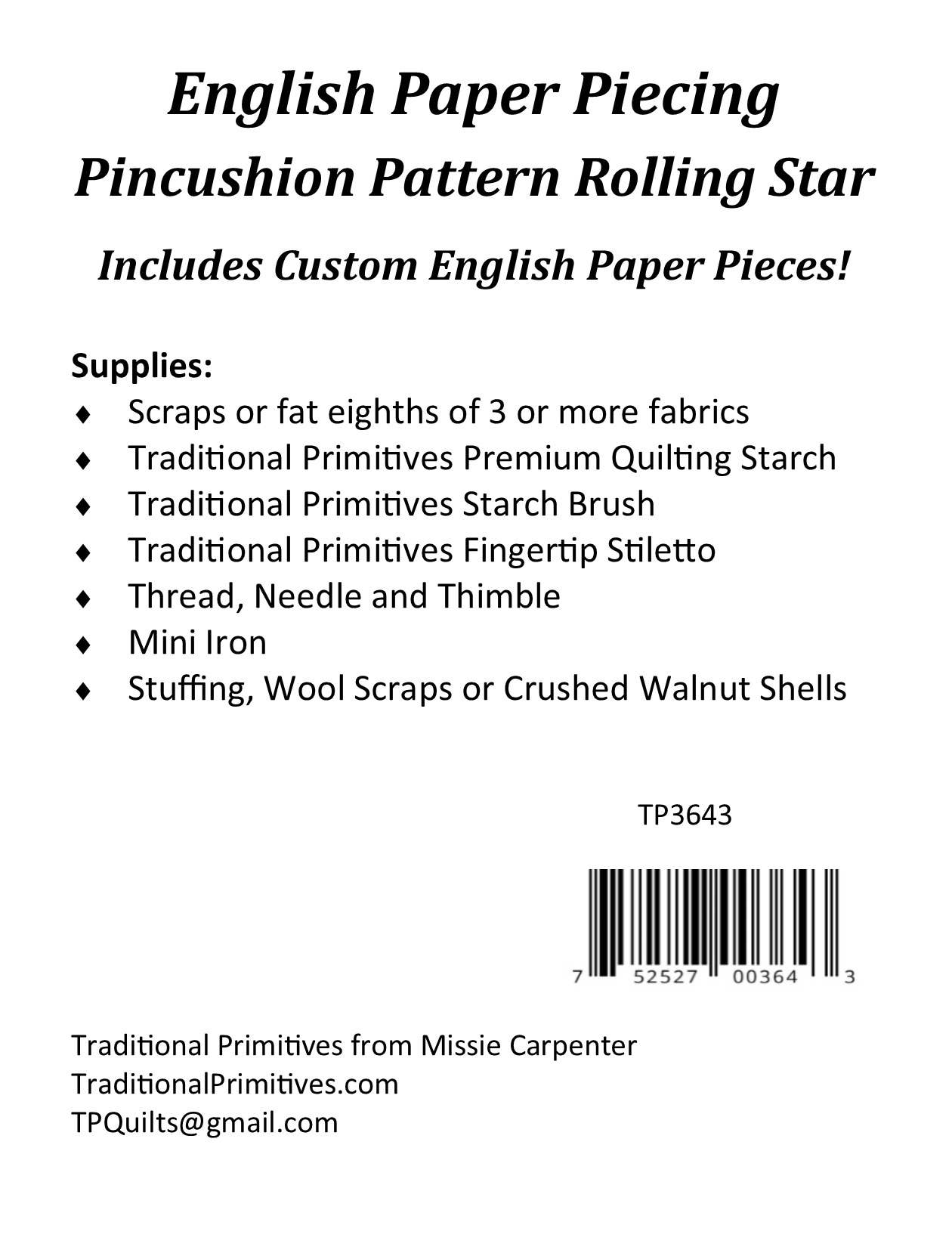 English Paper Piecing
Pincushion Pattern Rolling Star

Includes Custom English Paper Pieces!

Supplies:
♦ Scraps or fat eighths of 3 or more fabrics
♦ Traditional Primitives Premium Quilting Starch
♦ Traditional Primitives Starch Brush
♦ Traditional Primitives Fingertip Stiletto
♦ Thread, Needle and Thimble
♦ Mini Iron
♦ Stuffing, Wool Scraps or Crushed Walnut Shells

TP3643

7 52527 00364 3

Traditional Primitives from Missie Carpenter
TraditionalPrimitives.com
TPQuilts@gmail.com